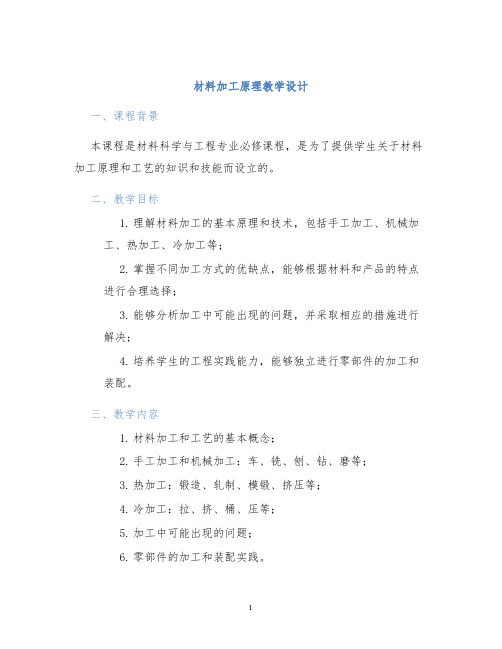 材料加工原理教学设计

一、课程背景

本课程是材料科学与工程专业必修课程，是为了提供学生关于材料加工原理和工艺的知识和技能而设立的。

二、教学目标

1. 理解材料加工的基本原理和技术，包括手工加工、机械加工、热加工、冷加工等；

2. 掌握不同加工方式的优缺点，能够根据材料和产品的特点进行合理选择；

3. 能够分析加工中可能出现的问题，并采取相应的措施进行解决；

4. 培养学生的工程实践能力，能够独立进行零部件的加工和装配。

三、教学内容

1. 材料加工和工艺的基本概念；

2. 手工加工和机械加工：车、铣、刨、钻、磨等；

3. 热加工：锻造、轧制、模锻、挤压等；

4. 冷加工：拉、挤、桶、压等；

5. 加工中可能出现的问题；

6. 零部件的加工和装配实践。

1